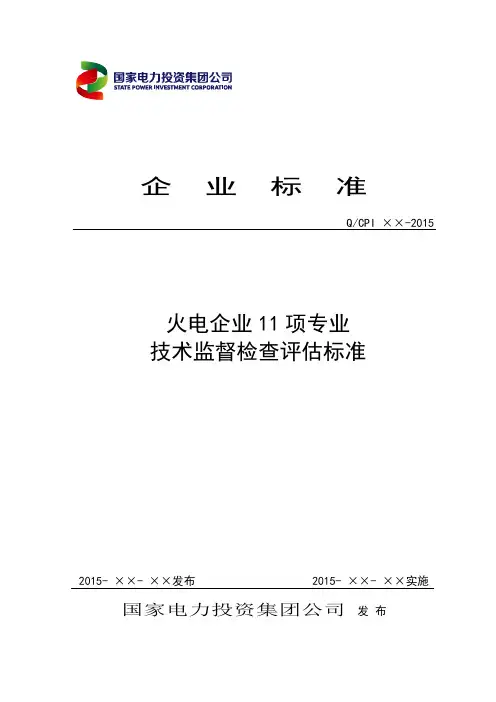 国家电力投资集团公司
STATE POWER INVESTMENT CORPORATION

企 业 标 准

Q/CPI ××-2015

火电企业 11 项专业
技术监督检查评估标准

2015- ××- ××发布

2015- ××- ××实施

国家电力投资集团公司 发 布